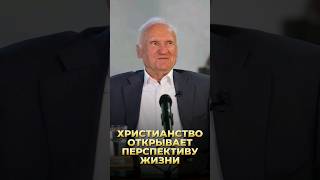 ХРИСТИАНСТВО ОТКРЫВАЕТ ПЕРСПЕКТИВУ ЖИЗНИ